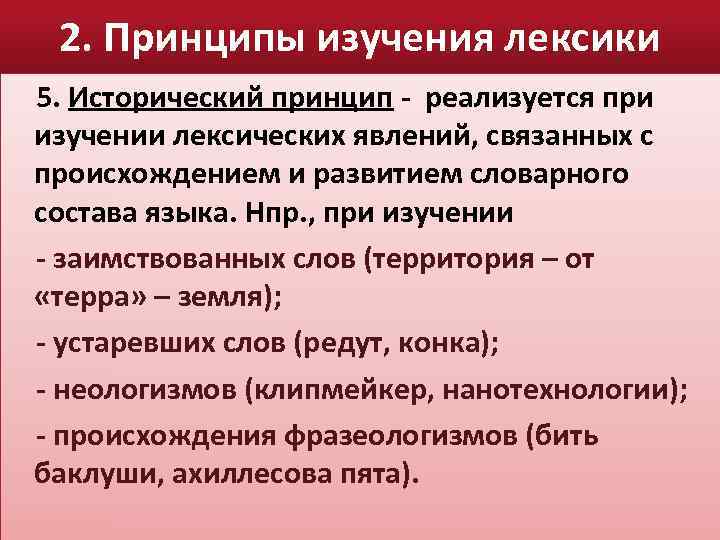 2. Принципы изучения лексики

5. Исторический принцип - реализуется при изучении лексических явлений, связанных с происхождением и развитием словарного состава языка. Нпр., при изучении

- заимствованных слов (территория – от «терра» – земля);

- устаревших слов (редут, конка);

- неологизмов (клипмейкер, нанотехнологии);

- происхождения фразеологизмов (бить баклуши, ахиллесова пята).